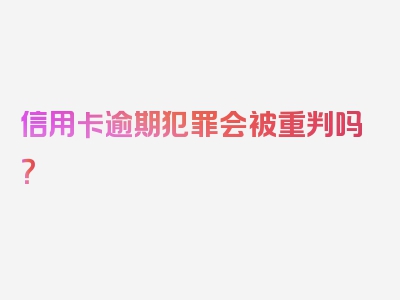 信用卡逾期犯罪会被重判吗？